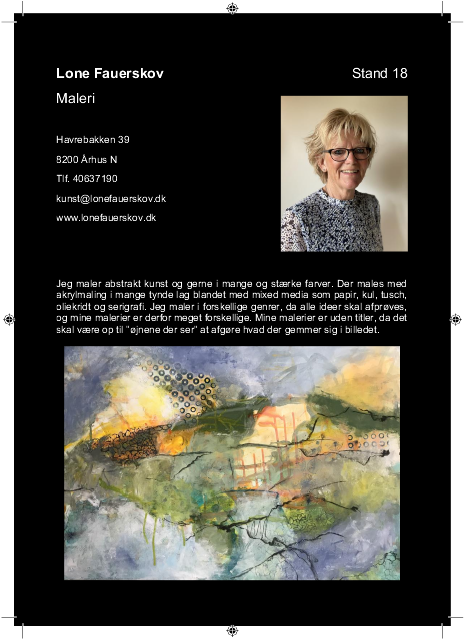 Lone Fauerskov

Stand 18

Maleri

Havrebakken 39

8200 Århus N

Tlf. 40637190

kunst@lonefauerskov.dk

www.lonefauerskov.dk

Jeg maler abstrakt kunst og gerne i mange og stærke farver. Der males med akrylmaling i mange tynde lag blandet med mixed media som papir, kul, tusch, oliekridt og serigrafi. Jeg maler i forskellige genrer, da alle ideer skal afprøves, og mine malerier er derfor meget forskellige. Mine malerier er uden titler, da det skal være op til "øjnene der ser" at afgøre hvad der gemmer sig i billedet.